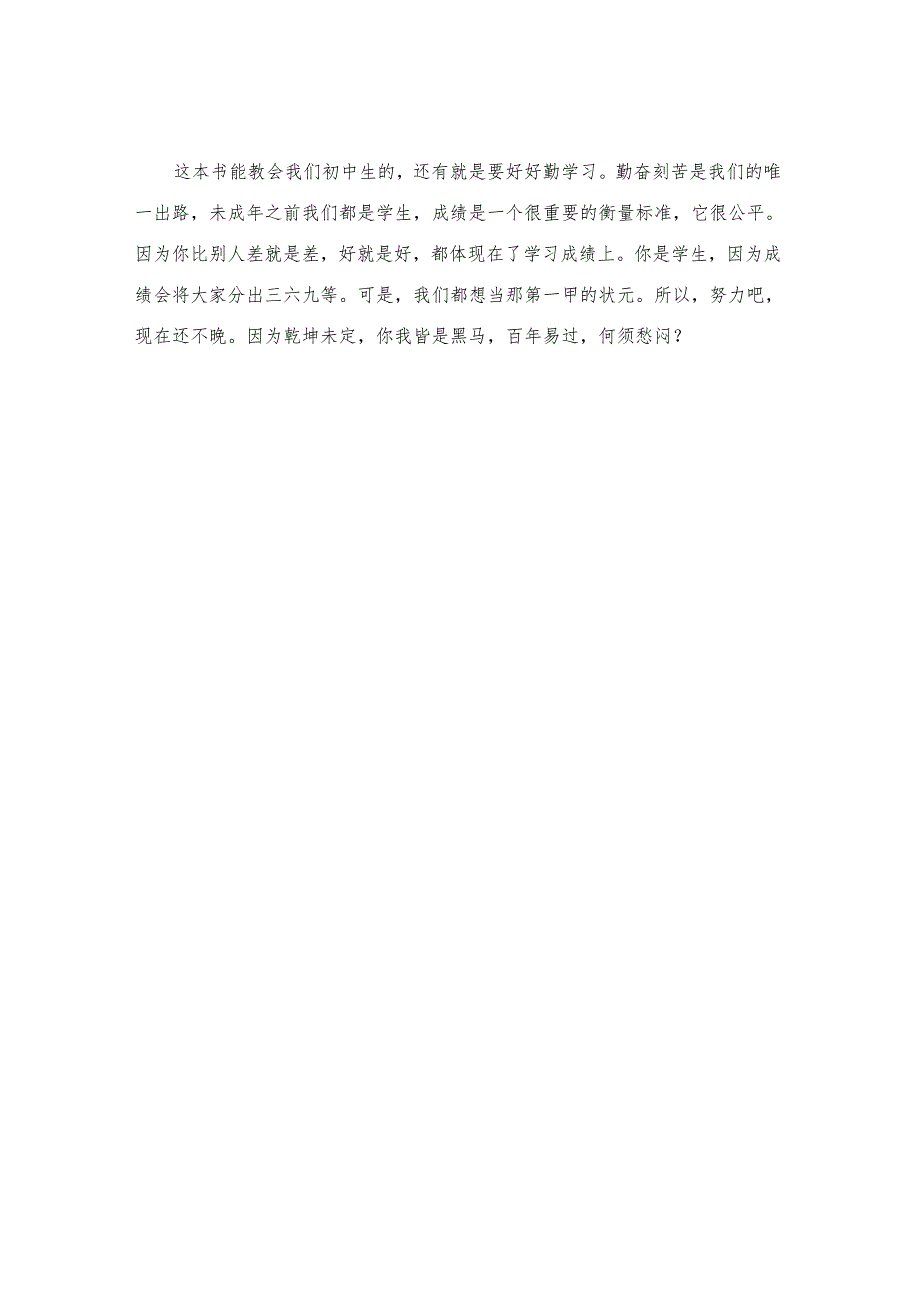 这本书能教会我们初中生的，还有就是要好好勤学习。勤奋刻苦是我们的唯一出路，未成年之前我们都是学生，成绩是一个很重要的衡量标准，它很公平。因为你比别人差就是差，好就是好，都体现在了学习成绩上。你是学生，因为成绩会将大家分出三六九等。可是，我们都想当那第一甲的状元。所以，努力吧，现在还不晚。因为乾坤未定，你我皆是黑马，百年易过，何须愁闷？